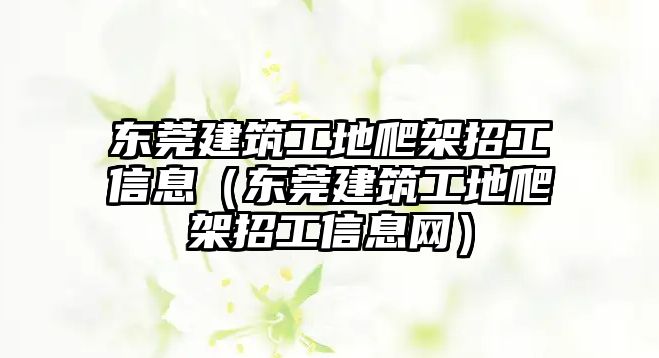 东莞建筑工地爬架招工信息（东莞建筑工地爬架招工信息网）